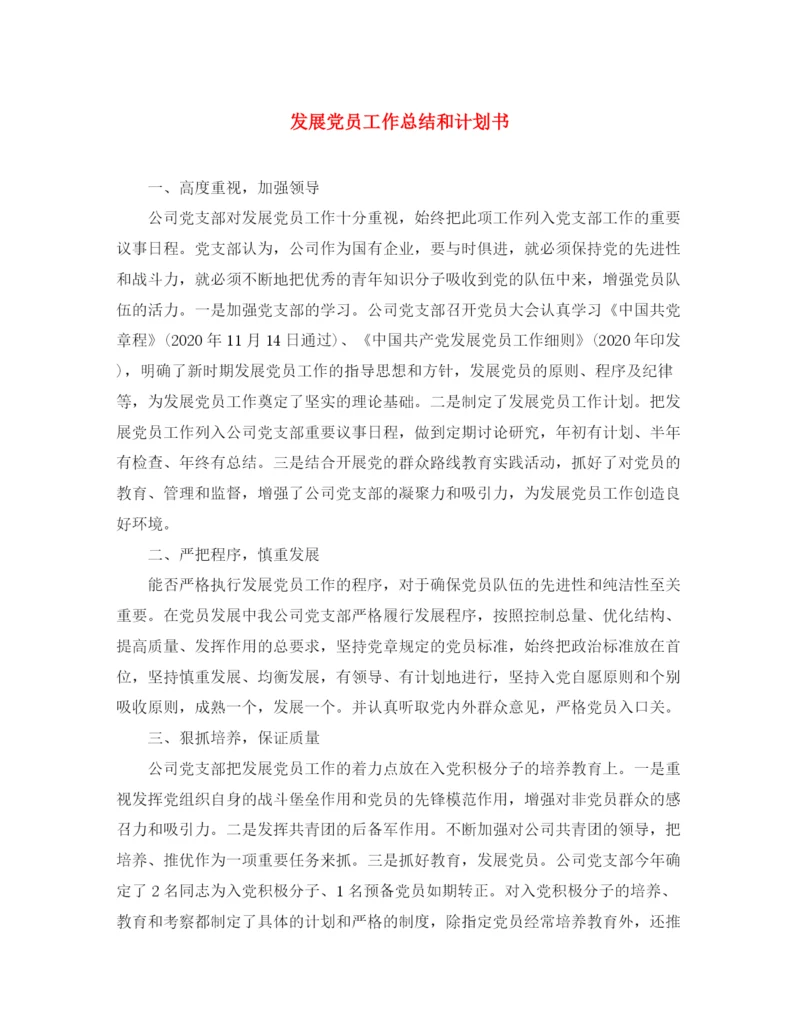 发展党员工作总结和计划书

一、高度重视，加强领导

公司党支部对发展党员工作十分重视，始终把此项工作列入党支部工作的重要议事日程。党支部认为，公司作为国有企业，要与时俱进，就必须保持党的先进性和战斗力，就必须不断地把优秀的青年知识分子吸收到党的队伍中来，增强党员队伍的活力。一是加强党支部的学习。公司党支部召开党员大会认真学习《中国共党章程》(2020年11月14日通过)、《中国共产党发展党员工作细则》(2020年印发)，明确了新时期发展党员工作的指导思想和方针，发展党员的原则、程序及纪律等，为发展党员工作奠定了坚实的理论基础。二是制定了发展党员工作计划。把发展党员工作列入公司党支部重要议事日程，做到定期讨论研究，年初有计划、半年有检查、年终有总结。三是结合开展党的群众路线教育实践活动，抓好了对党员的教育、管理和监督，增强了公司党支部的凝聚力和吸引力，为发展党员工作创造良好环境。

二、严把程序，慎重发展

能否严格执行发展党员工作的程序，对于确保党员队伍的先进性和纯洁性至关重要。在党员发展中我公司党支部严格履行发展程序，按照控制总量、优化结构、提高质量、发挥作用的总要求，坚持党章规定的党员标准，始终把政治标准放在首位，坚持慎重发展、均衡发展，有领导、有计划地进行，坚持入党自愿原则和个别吸收原则，成熟一个，发展一个。并认真听取党内外群众意见，严格党员入口关。

三、狠抓培养，保证质量

公司党支部把发展党员工作的着力点放在入党积极分子的培养教育上。一是重视发挥党组织自身的战斗堡垒作用和党员的先锋模范作用，增强对非党员群众的感召力和吸引力。二是发挥共青团的后备军作用。不断加强对公司共青团的领导，把培养、推优作为一项重要任务来抓。三是抓好教育，发展党员。公司党支部今年确定了2名同志为入党积极分子、1名预备党员如期转正。对入党积极分子的培养、教育和考察都制定了具体的计划和严格的制度，除指定党员经常培养教育外，还推